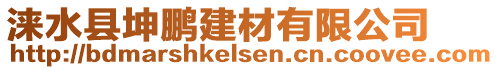 涞水县坤鹏建材有限公司
http://bdmarshkelsen.cn.coovee.com